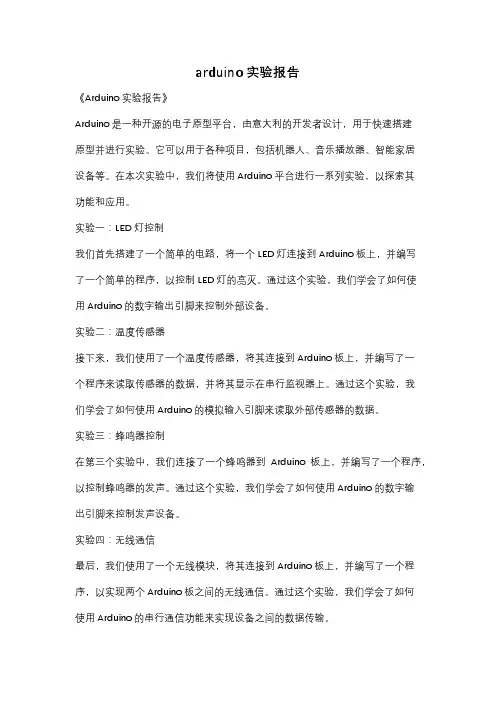 arduino实验报告

《Arduino实验报告》

Arduino是一种开源的电子原型平台，由意大利的开发者设计，用于快速搭建原型并进行实验。它可以用于各种项目，包括机器人、音乐播放器、智能家居设备等。在本次实验中，我们将使用Arduino平台进行一系列实验，以探索其功能和应用。

实验一：LED灯控制

我们首先搭建了一个简单的电路，将一个LED灯连接到Arduino板上，并编写了一个简单的程序，以控制LED灯的亮灭。通过这个实验，我们学会了如何使用Arduino的数字输出引脚来控制外部设备。

实验二：温度传感器

接下来，我们使用了一个温度传感器，将其连接到Arduino板上，并编写了一个程序来读取传感器的数据，并将其显示在串行监视器上。通过这个实验，我们学会了如何使用Arduino的模拟输入引脚来读取外部传感器的数据。

实验三：蜂鸣器控制

在第三个实验中，我们连接了一个蜂鸣器到 Arduino 板上，并编写了一个程序，以控制蜂鸣器的发声。通过这个实验，我们学会了如何使用Arduino的数字输出引脚来控制发声设备。

实验四：无线通信

最后，我们使用了一个无线模块，将其连接到Arduino板上，并编写了一个程序，以实现两个Arduino板之间的无线通信。通过这个实验，我们学会了如何使用Arduino的串行通信功能来实现设备之间的数据传输。